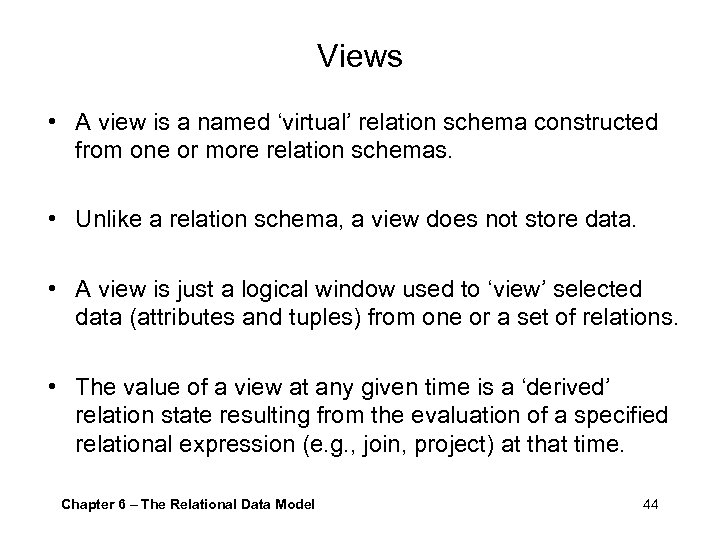 Views

• A view is a named ‘virtual’ relation schema constructed from one or more relation schemas.

• Unlike a relation schema, a view does not store data.

• A view is just a logical window used to ‘view’ selected data (attributes and tuples) from one or a set of relations.

• The value of a view at any given time is a ‘derived’ relation state resulting from the evaluation of a specified relational expression (e.g., join, project) at that time.

Chapter 6 – The Relational Data Model

44